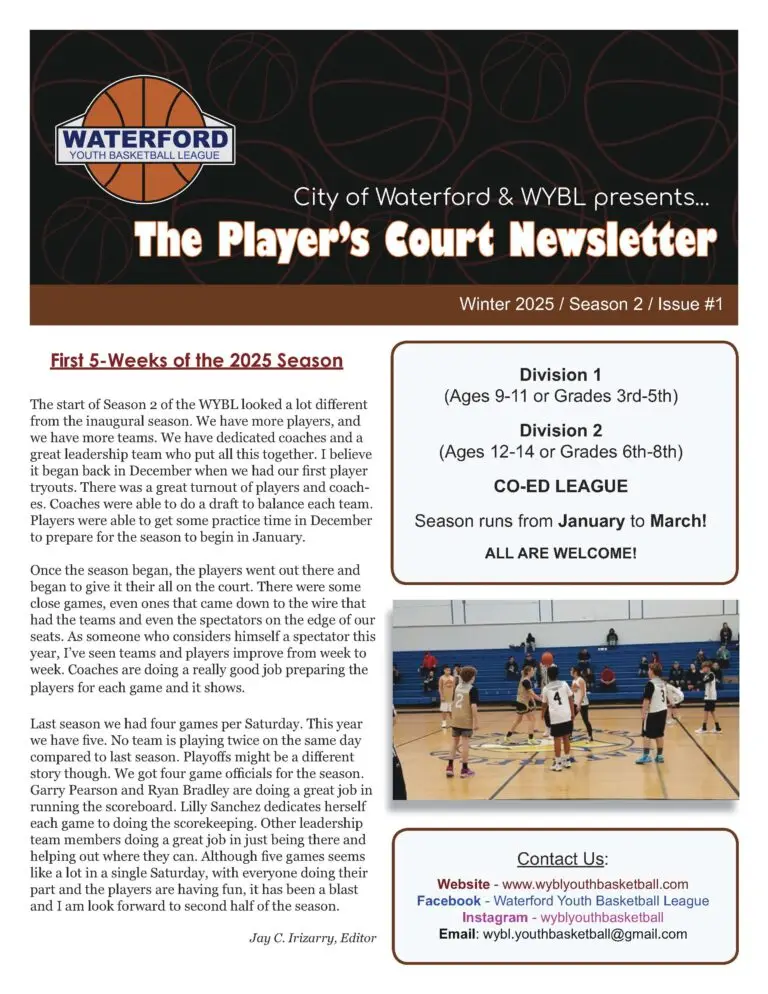 WATERFORD
YOUTH BASKETBALL LEAGUE

City of Waterford & WYBL presents...

The Player's Court Newsletter

Winter 2025 / Season 2 / Issue #1

First 5-Weeks of the 2025 Season

The start of Season 2 of the WYBL looked a lot different from the inaugural season. We have more players, and we have more teams. We have dedicated coaches and a great leadership team who put all this together. I believe it began back in December when we had our first player tryouts. There was a great turnout of players and coaches. Coaches were able to do a draft to balance each team. Players were able to get some practice time in December to prepare for the season to begin in January.

Once the season began, the players went out there and began to give it their all on the court. There were some close games, even ones that came down to the wire that had the teams and even the spectators on the edge of our seats. As someone who considers himself a spectator this year, I've seen teams and players improve from week to week. Coaches are doing a really good job preparing the players for each game and it shows.

Last season we had four games per Saturday. This year we have five. No team is playing twice on the same day compared to last season. Playoffs might be a different story though. We got four game officials for the season. Garry Pearson and Ryan Bradley are doing a great job in running the scoreboard. Lilly Sanchez dedicates herself each game to doing the scorekeeping. Other leadership team members doing a great job in just being there and helping out where they can. Although five games seems like a lot in a single Saturday, with everyone doing their part and the players are having fun, it has been a blast and I am look forward to second half of the season.

Jay C. Irizarry, Editor

Division 1
(Ages 9-11 or Grades 3rd-5th)

Division 2
(Ages 12-14 or Grades 6th-8th)

CO-ED LEAGUE

Season runs from January to March!

ALL ARE WELCOME!

Contact Us:
Website - www.wyblyouthbasketball.com
Facebook - Waterford Youth Basketball League
Instagram - wyblyouthbasketball
Email: wybl.youthbasketball@gmail.com